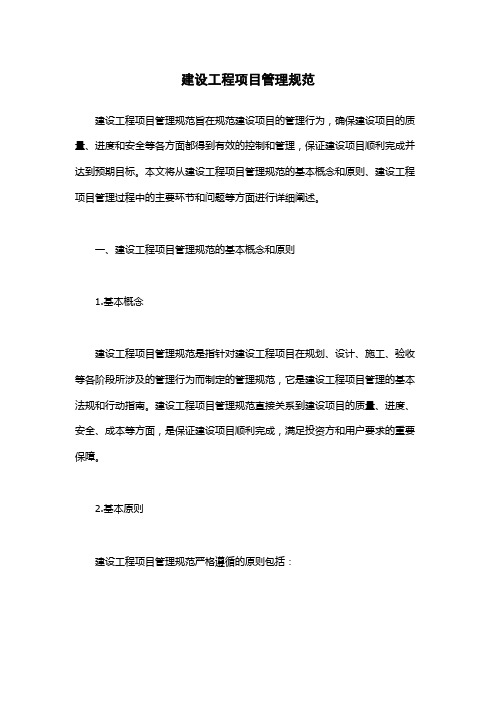 建设工程项目管理规范

建设工程项目管理规范旨在规范建设项目的管理行为，确保建设项目的质量、进度和安全等各方面都得到有效的控制和管理，保证建设项目顺利完成并达到预期目标。本文将从建设工程项目管理规范的基本概念和原则、建设工程项目管理过程中的主要环节和问题等方面进行详细阐述。

一、建设工程项目管理规范的基本概念和原则

1.基本概念

建设工程项目管理规范是指针对建设工程项目在规划、设计、施工、验收等各阶段所涉及的管理行为而制定的管理规范，它是建设工程项目管理的基本法规和行动指南。建设工程项目管理规范直接关系到建设项目的质量、进度、安全、成本等方面，是保证建设项目顺利完成，满足投资方和用户要求的重要保障。

2.基本原则

建设工程项目管理规范严格遵循的原则包括：